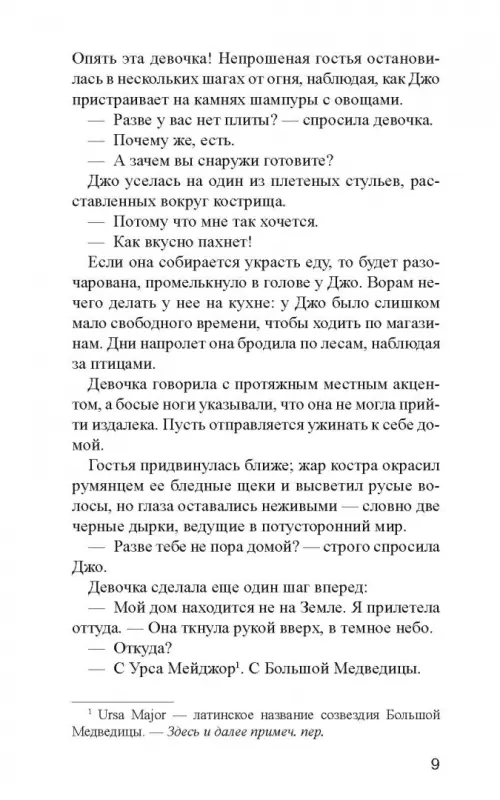 Опять эта девочка! Непрошеная гостья остановилась в нескольких шагах от огня, наблюдая, как Джо пристраивает на камнях шампуры с овощами.

— Разве у вас нет плиты? — спросила девочка.

— Почему же, есть.

— А зачем вы снаружи готовите?

Джо уселась на один из плетеных стульев, расставленных вокруг кострища.

— Потому что мне так хочется.

— Как вкусно пахнет!

Если она собирается украсть еду, то будет разочарована, промелькнуло в голове у Джо. Ворам нечего делать у нее на кухне: у Джо было слишком мало свободного времени, чтобы ходить по магазинам. Дни напролет она бродила по лесам, наблюдая за птицами.

Девочка говорила с протяжным местным акцентом, а босые ноги указывали, что она не могла прийти издалека. Пусть отправляется ужинать к себе домой.

Гостья придвинулась ближе; жар костра окрасил румянцем ее бледные щеки и высветил русые волосы, но глаза оставались неживыми — словно две черные дырки, ведущие в потусторонний мир.

— Разве тебе не пора домой? — строго спросила Джо.

Девочка сделала еще один шаг вперед:

— Мой дом находится не на Земле. Я прилетела оттуда. — Она ткнула рукой вверх, в темное небо.

— Откуда?

— С Урса Мейджор$^1$. С Большой Медведицы.

$^1$ Ursa Major — латинское название созвездия Большой Медведицы. — Здесь и далее примеч. пер.

9